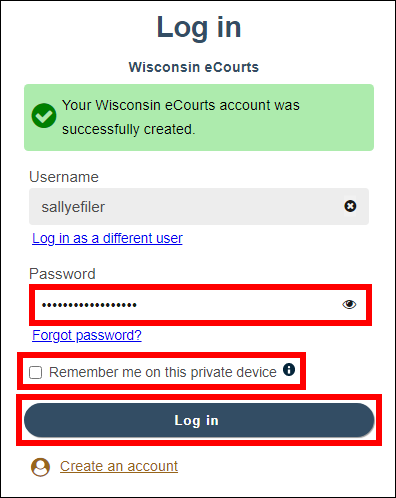 Log in

Wisconsin eCourts

Your Wisconsin eCourts account was successfully created.

Username

sallyefiler

Log in as a different user

Password

••••••••••••••••••

Forgot password?

Remember me on this private device

Log in

Create an account